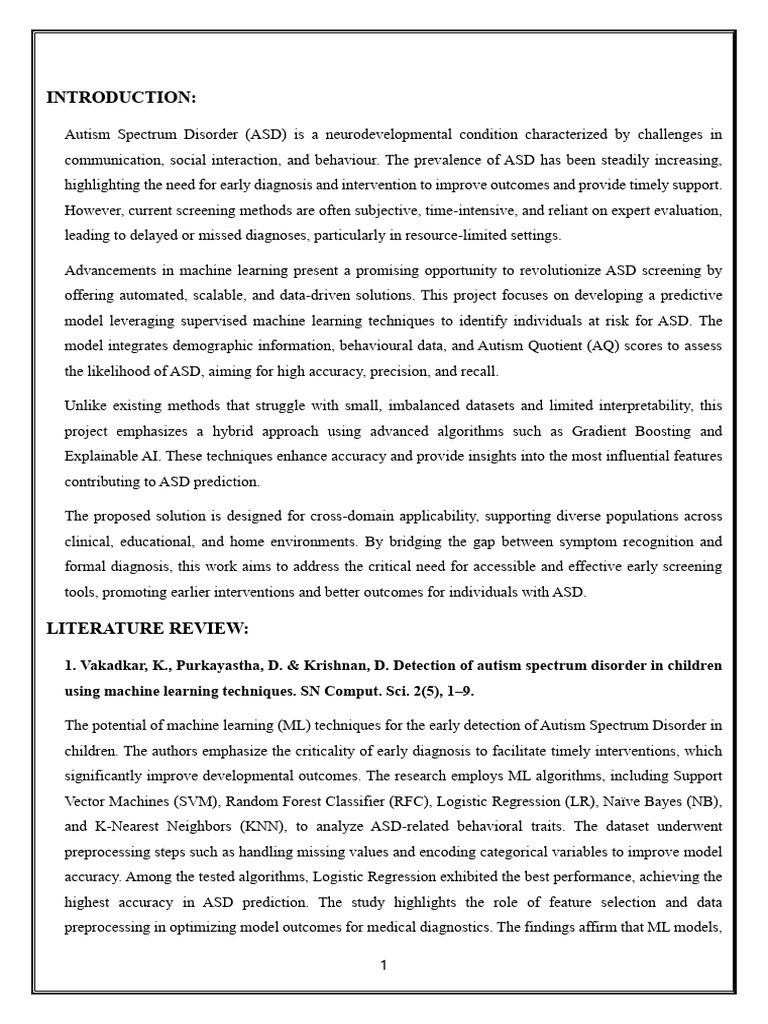 INTRODUCTION:

Autism Spectrum Disorder (ASD) is a neurodevelopmental condition characterized by challenges in communication, social interaction, and behaviour. The prevalence of ASD has been steadily increasing, highlighting the need for early diagnosis and intervention to improve outcomes and provide timely support. However, current screening methods are often subjective, time-intensive, and reliant on expert evaluation, leading to delayed or missed diagnoses, particularly in resource-limited settings.

Advancements in machine learning present a promising opportunity to revolutionize ASD screening by offering automated, scalable, and data-driven solutions. This project focuses on developing a predictive model leveraging supervised machine learning techniques to identify individuals at risk for ASD. The model integrates demographic information, behavioural data, and Autism Quotient (AQ) scores to assess the likelihood of ASD, aiming for high accuracy, precision, and recall.

Unlike existing methods that struggle with small, imbalanced datasets and limited interpretability, this project emphasizes a hybrid approach using advanced algorithms such as Gradient Boosting and Explainable AI. These techniques enhance accuracy and provide insights into the most influential features contributing to ASD prediction.

The proposed solution is designed for cross-domain applicability, supporting diverse populations across clinical, educational, and home environments. By bridging the gap between symptom recognition and formal diagnosis, this work aims to address the critical need for accessible and effective early screening tools, promoting earlier interventions and better outcomes for individuals with ASD.

LITERATURE REVIEW:

1. Vakadkar, K., Purkayastha, D. & Krishnan, D. Detection of autism spectrum disorder in children using machine learning techniques. SN Comput. Sci. 2(5), 1–9.

The potential of machine learning (ML) techniques for the early detection of Autism Spectrum Disorder in children. The authors emphasize the criticality of early diagnosis to facilitate timely interventions, which significantly improve developmental outcomes. The research employs ML algorithms, including Support Vector Machines (SVM), Random Forest Classifier (RFC), Logistic Regression (LR), Naïve Bayes (NB), and K-Nearest Neighbors (KNN), to analyze ASD-related behavioral traits. The dataset underwent preprocessing steps such as handling missing values and encoding categorical variables to improve model accuracy. Among the tested algorithms, Logistic Regression exhibited the best performance, achieving the highest accuracy in ASD prediction. The study highlights the role of feature selection and data preprocessing in optimizing model outcomes for medical diagnostics. The findings affirm that ML models,

1